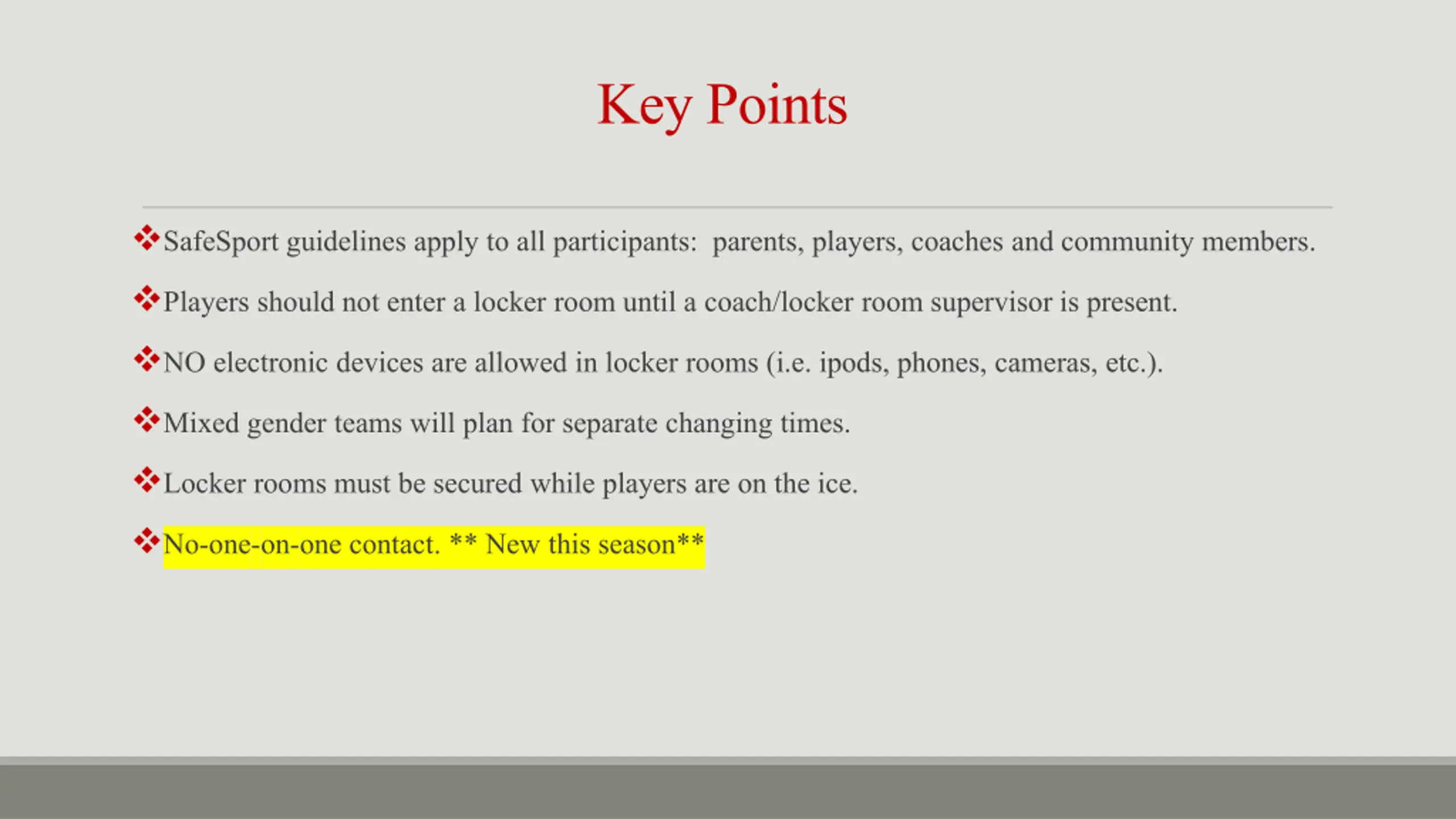 Key Points

❖SafeSport guidelines apply to all participants: parents, players, coaches and community members.

❖Players should not enter a locker room until a coach/locker room supervisor is present.

❖NO electronic devices are allowed in locker rooms (i.e. ipods, phones, cameras, etc.).

❖Mixed gender teams will plan for separate changing times.

❖Locker rooms must be secured while players are on the ice.

❖No-one-on-one contact. ** New this season**